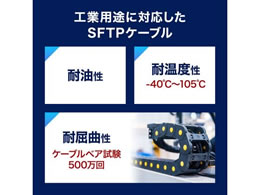 工業用途に対応した
SFTPケーブル

耐油性

耐温度性
-40℃～105℃

耐屈曲性
ケーブルベア試験
500万回